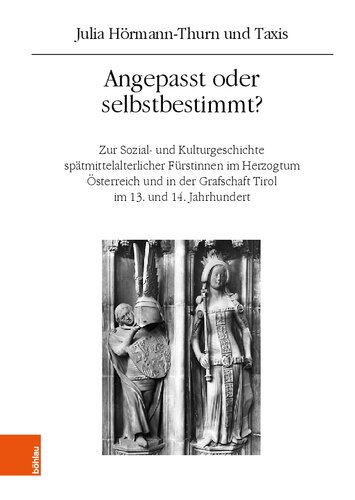 Julia Hörmann-Thurn und Taxis

Angepasst oder selbstbestimmt?

Zur Sozial- und Kulturgeschichte spätmittelalterlicher Fürstinnen im Herzogtum Österreich und in der Grafschaft Tirol im 13. und 14. Jahrhundert

böhlau